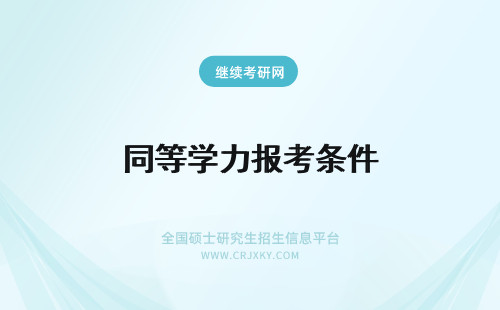 继续考研网

同等学力报考条件

全国硕士研究生招生信息平台
WWW.CRJXKY.COM